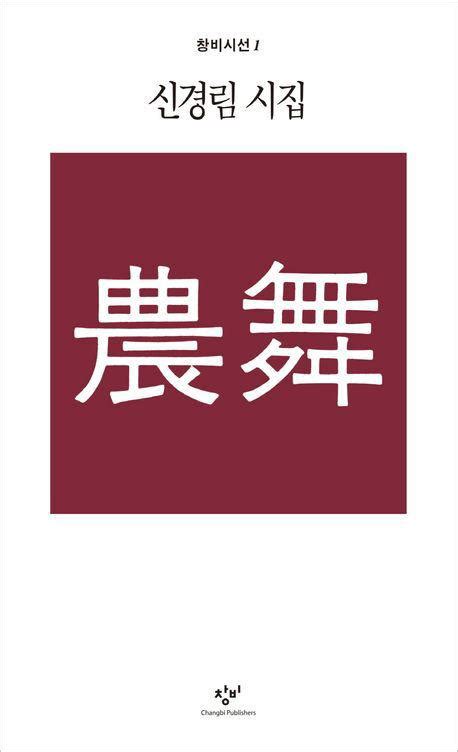 창비시선 1

신경림 시집

農舞

창비
Changbi Publishers